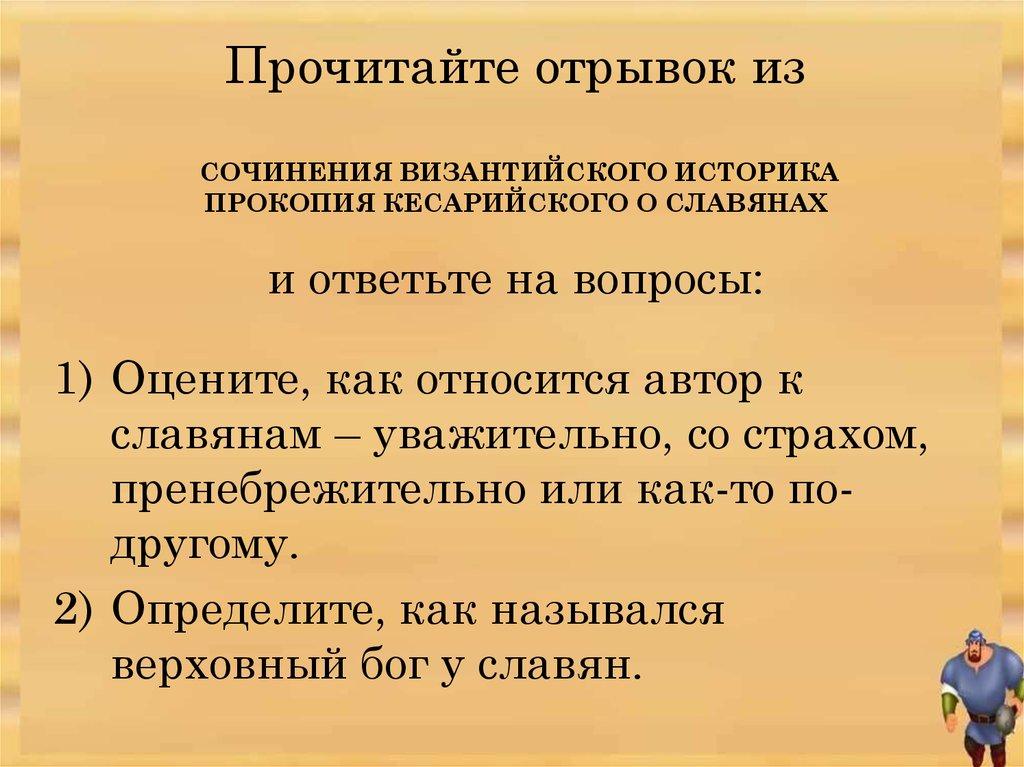 Прочитайте отрывок из

СОЧИНЕНИЯ ВИЗАНТИЙСКОГО ИСТОРИКА ПРОКОПИЯ КЕСАРИЙСКОГО О СЛАВЯНАХ

и ответьте на вопросы:

1) Оцените, как относится автор к славянам – уважительно, со страхом, пренебрежительно или как-то по-другому.

2) Определите, как назывался верховный бог у славян.